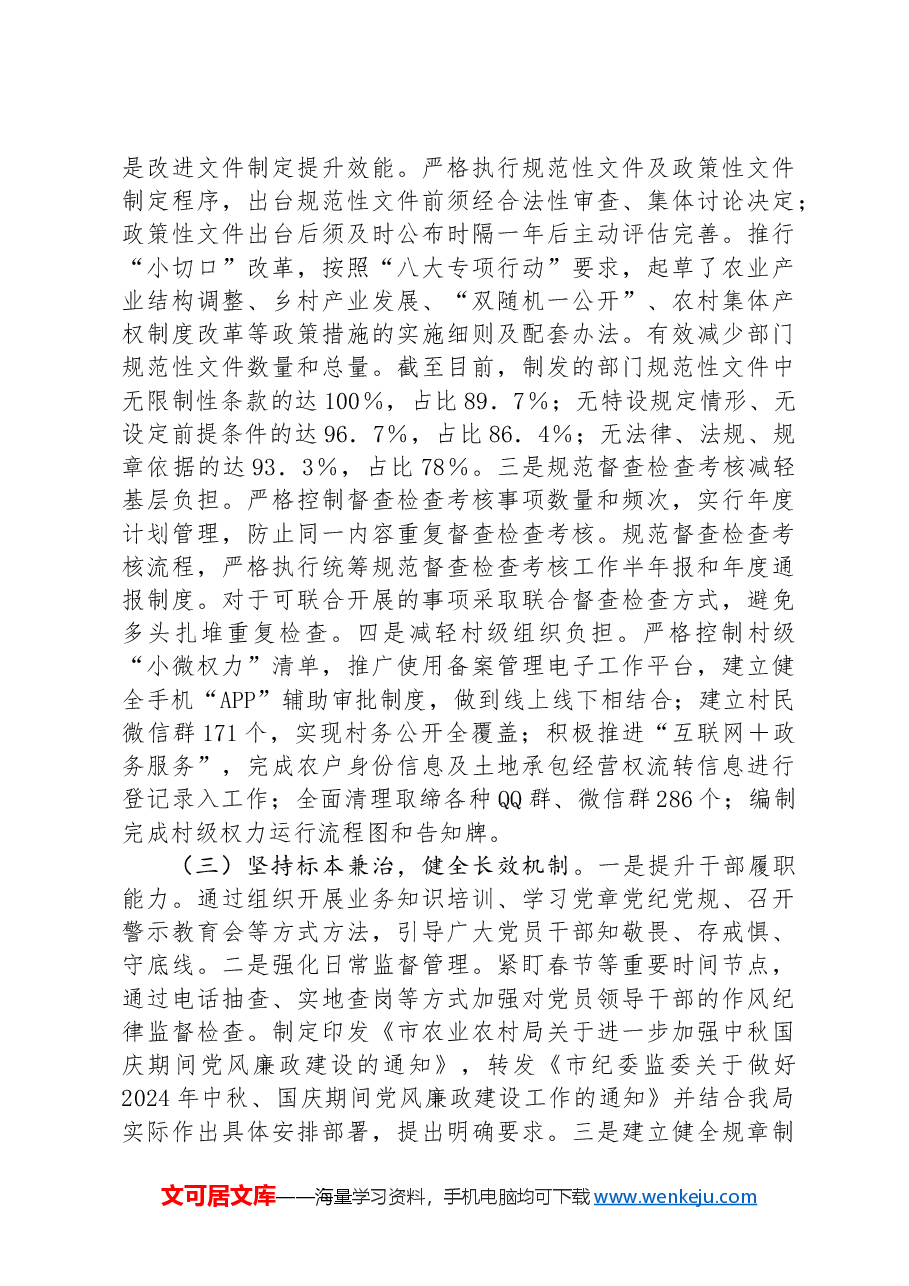 是改进文件制定提升效能。严格执行规范性文件及政策性文件制定程序，出台规范性文件前须经合法性审查、集体讨论决定；政策性文件出台后须及时公布时隔一年后主动评估完善。推行“小切口”改革，按照“八大专项行动”要求，起草了农业产业结构调整、乡村产业发展、“双随机一公开”、农村集体产权制度改革等政策措施的实施细则及配套办法。有效减少部门规范性文件数量和总量。截至目前，制发的部门规范性文件中无限制性条款的达100%，占比89.7%；无特设规定情形、无设定前提条件的达96.7%，占比86.4%；无法律、法规、规章依据的达93.3%，占比78%。三是规范督查检查考核减轻基层负担。严格控制督查检查考核事项数量和频次，实行年度计划管理，防止同一内容重复督查检查考核。规范督查检查考核流程，严格执行统筹规范督查检查考核工作半年报和年度通报制度。对于可联合开展的事项采取联合督查检查方式，避免多头扎堆重复检查。四是减轻村级组织负担。严格控制村级“小微权力”清单，推广使用备案管理电子工作平台，建立健全手机“APP”辅助审批制度，做到线上线下相结合；建立村民微信群171个，实现村务公开全覆盖；积极推进“互联网+政务服务”，完成农户身份信息及土地承包经营权流转信息进行登记录入工作；全面清理取缔各种QQ群、微信群286个；编制完成村级权力运行流程图和告知牌。

（三）坚持标本兼治，健全长效机制。一是提升干部履职能力。通过组织开展业务知识培训、学习党章党纪党规、召开警示教育会等方式方法，引导广大党员干部知敬畏、存戒惧、守底线。二是强化日常监督管理。紧盯春节等重要时间节点，通过电话抽查、实地查岗等方式加强对党员领导干部的作风纪律监督检查。制定印发《市农业农村局关于进一步加强中秋国庆期间党风廉政建设的通知》，转发《市纪委监委关于做好2024年中秋、国庆期间党风廉政建设工作的通知》并结合我局实际作出具体安排部署，提出明确要求。三是建立健全规章制

文可居文库——海量学习资料，手机电脑均可下载www.wenkeju.com